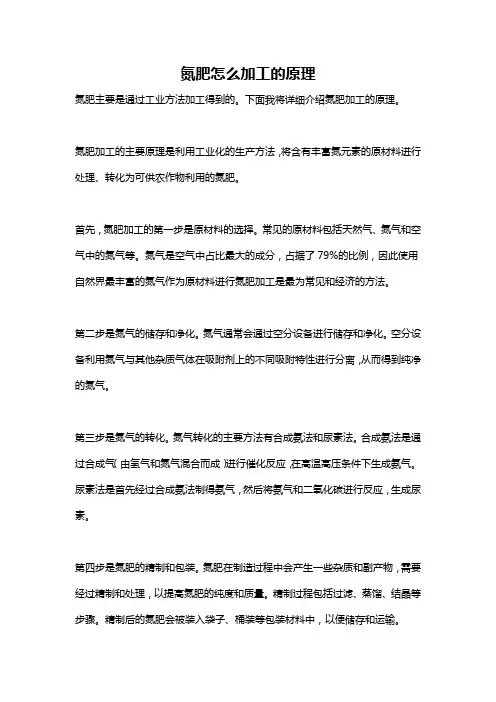 氮肥怎么加工的原理

氮肥主要是通过工业方法加工得到的。下面我将详细介绍氮肥加工的原理。

氮肥加工的主要原理是利用工业化的生产方法，将含有丰富氮元素的原材料进行处理、转化为可供农作物利用的氮肥。

首先，氮肥加工的第一步是原材料的选择。常见的原材料包括天然气、氮气和空气中的氮气等。氮气是空气中占比最大的成分，占据了79%的比例，因此使用自然界最丰富的氮气作为原材料进行氮肥加工是最为常见和经济的方法。

第二步是氮气的储存和净化。氮气通常会通过空分设备进行储存和净化。空分设备利用氮气与其他杂质气体在吸附剂上的不同吸附特性进行分离，从而得到纯净的氮气。

第三步是氮气的转化。氮气转化的主要方法有合成氨法和尿素法。合成氨法是通过合成气（由氢气和氮气混合而成）进行催化反应，在高温高压条件下生成氨气。尿素法是首先经过合成氨法制得氨气，然后将氨气和二氧化碳进行反应，生成尿素。

第四步是氮肥的精制和包装。氮肥在制造过程中会产生一些杂质和副产物，需要经过精制和处理，以提高氮肥的纯度和质量。精制过程包括过滤、蒸馏、结晶等步骤。精制后的氮肥会被装入袋子、桶装等包装材料中，以便储存和运输。